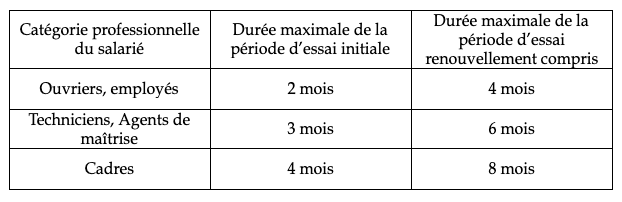 | Catégorie professionnelle du salarié | Durée maximale de la période d’essai initiale | Durée maximale de la période d’essai renouvellement compris |
|---|---|---|
| Ouvriers, employés | 2 mois | 4 mois |
| Techniciens, Agents de maîtrise | 3 mois | 6 mois |
| Cadres | 4 mois | 8 mois |